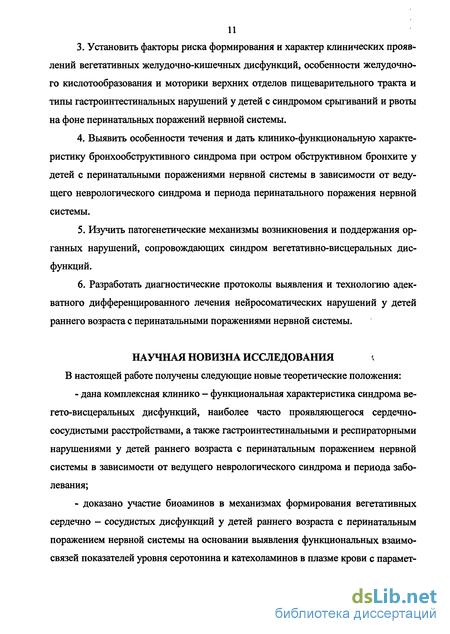 11

3. Установить факторы риска формирования и характер клинических проявлений вегетативных желудочно-кишечных дисфункций, особенности желудочного кислотообразования и моторики верхних отделов пищеварительного тракта и типы гастроинтестинальных нарушений у детей с синдромом срыгиваний и рвоты на фоне перинатальных поражений нервной системы.

4. Выявить особенности течения и дать клинико-функциональную характеристику бронхообструктивного синдрома при остром обструктивном бронхите у детей с перинатальными поражениями нервной системы в зависимости от ведущего неврологического синдрома и периода перинатального поражения нервной системы.

5. Изучить патогенетические механизмы возникновения и поддержания органных нарушений, сопровождающих синдром вегетативно-висцеральных дисфункций.

6. Разработать диагностические протоколы выявления и технологию адекватного дифференцированного лечения нейросоматических нарушений у детей раннего возраста с перинатальными поражениями нервной системы.

НАУЧНАЯ НОВИЗНА ИССЛЕДОВАНИЯ

В настоящей работе получены следующие новые теоретические положения:

- дана комплексная клинико – функциональная характеристика синдрома вегето-висцеральных дисфункций, наиболее часто проявляющегося сердечно-сосудистыми расстройствами, а также гастроинтестинальными и респираторными нарушениями у детей раннего возраста с перинатальным поражением нервной системы в зависимости от ведущего неврологического синдрома и периода заболевания;

- доказано участие биоаминов в механизмах формирования вегетативных сердечно – сосудистых дисфункций у детей раннего возраста с перинатальным поражением нервной системы на основании выявления функциональных взаимосвязей показателей уровня серотонина и катехоламинов в плазме крови с парамет-

dsLib.net
библиотека диссертаций